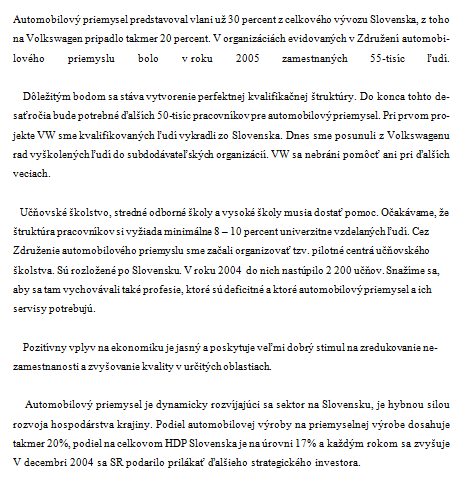 Automobilový priemysel predstavoval vlani už 30 percent z celkového vývozu Slovenska, z toho na Volkswagen pripadlo takmer 20 percent. V organizáciách evidovaných v Združení automobilového priemyslu bolo v roku 2005 zamestnaných 55-tisíc ľudí.

Dôležitým bodom sa stáva vytvorenie perfektnej kvalifikačnej štruktúry. Do konca tohto desaťročia bude potrebné ďalších 50-tisíc pracovníkov pre automobilový priemysel. Pri prvom projekte VW sme kvalifikovaných ľudí vykradli zo Slovenska. Dnes sme posunuli z Volkswagenu rad vyškolených ľudí do subdodávateľských organizácií. VW sa nebráni pomôcť ani pri ďalších veciach.

Učňovské školstvo, stredné odborné školy a vysoké školy musia dostať pomoc. Očakávame, že štruktúra pracovníkov si vyžiada minimálne 8 – 10 percent univerzitne vzdelaných ľudí. Cez Združenie automobilového priemyslu sme začali organizovať tzv. pilotné centrá učňovského školstva. Sú rozložené po Slovensku. V roku 2004 do nich nastúpilo 2 200 učňov. Snažíme sa, aby sa tam vychovávali také profesie, ktoré sú deficitné a ktoré automobilový priemysel a ich servisy potrebujú.

Pozitívny vplyv na ekonomiku je jasný a poskytuje veľmi dobrý stimul na zredukovanie nezamestnanosti a zvyšovanie kvality v určitých oblastiach.

Automobilový priemysel je dynamicky rozvíjajúci sa sektor na Slovensku, je hybnou silou rozvoja hospodárstva krajiny. Podiel automobilovej výroby na priemyselnej výrobe dosahuje takmer 20%, podiel na celkovom HDP Slovenska je na úrovni 17% a každým rokom sa zvyšuje V decembri 2004 sa SR podarilo prilákať ďalšieho strategického investora.